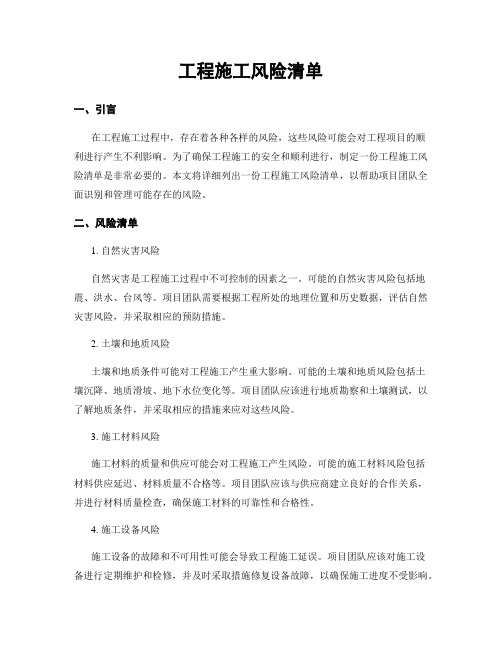 工程施工风险清单

一、引言

在工程施工过程中，存在着各种各样的风险，这些风险可能会对工程项目的顺利进行产生不利影响。为了确保工程施工的安全和顺利进行，制定一份工程施工风险清单是非常必要的。本文将详细列出一份工程施工风险清单，以帮助项目团队全面识别和管理可能存在的风险。

二、风险清单

1. 自然灾害风险

自然灾害是工程施工过程中不可控制的因素之一。可能的自然灾害风险包括地震、洪水、台风等。项目团队需要根据工程所处的地理位置和历史数据，评估自然灾害风险，并采取相应的预防措施。

2. 土壤和地质风险

土壤和地质条件可能对工程施工产生重大影响。可能的土壤和地质风险包括土壤沉降、地质滑坡、地下水位变化等。项目团队应该进行地质勘察和土壤测试，以了解地质条件，并采取相应的措施来应对这些风险。

3. 施工材料风险

施工材料的质量和供应可能会对工程施工产生风险。可能的施工材料风险包括材料供应延迟、材料质量不合格等。项目团队应该与供应商建立良好的合作关系，并进行材料质量检查，确保施工材料的可靠性和合格性。

4. 施工设备风险

施工设备的故障和不可用性可能会导致工程施工延误。项目团队应该对施工设备进行定期维护和检修，并及时采取措施修复设备故障，以确保施工进度不受影响。